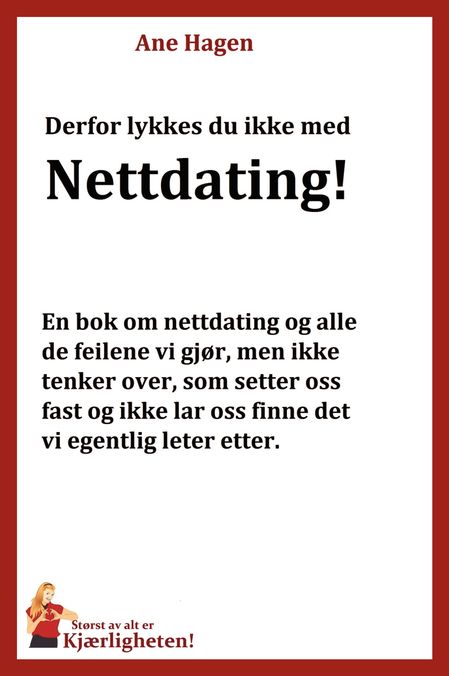 Ane Hagen

Derfor lykkes du ikke med

Nettdating!

En bok om nettdating og alle de feilene vi gjør, men ikke tenker over, som setter oss fast og ikke lar oss finne det vi egentlig leter etter.

Størst av alt er
Kjærligheten!